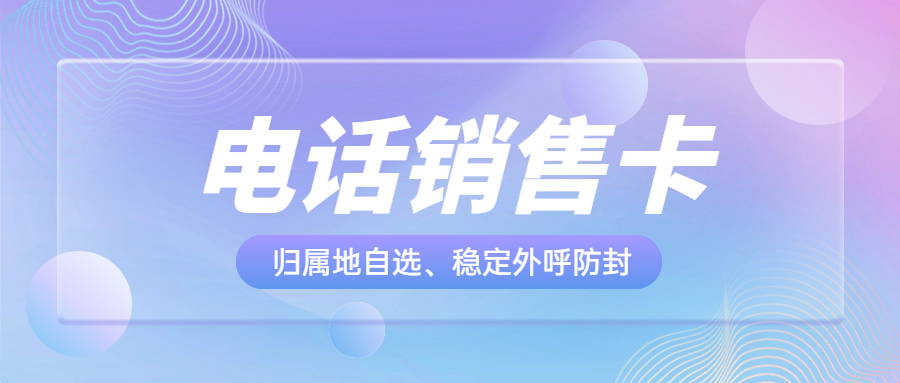 电话销售卡

归属地自选、稳定外呼防封